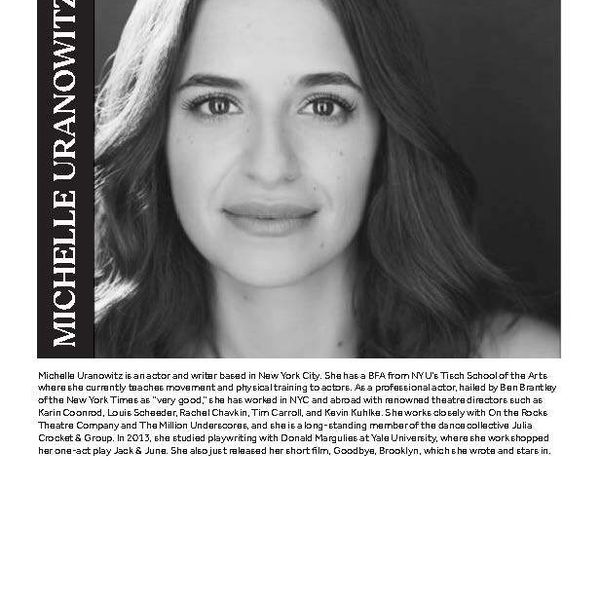 MICHELLE URANOWITZ

Michelle Uranowitz is an actor and writer based in New York City. She has a BFA from NYU's Tisch School of the Arts where she currently teaches movement and physical training to actors. As a professional actor, hailed by Ben Brantley of the New York Times as "very good," she has worked in NYC and abroad with renowned theatre directors such as Karin Coonrod, Louis Scheeder, Rachel Chavkin, Tim Carroll, and Kevin Kuhlke. She works closely with On the Rocks Theatre Company and The Million Underscores, and she is a long-standing member of the dance collective Julia Crocket & Group. In 2013, she studied playwriting with Donald Margulies at Yale University, where she workshopped her one-act play Jack & June. She also just released her short film, Goodbye, Brooklyn, which she wrote and stars in.